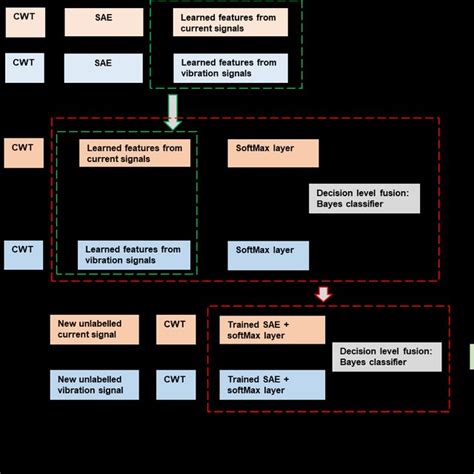 CWT

SAE

Learned features from current signals

CWT

SAE

Learned features from vibration signals

CWT

Learned features from current signals

SoftMax layer

Decision level fusion: Bayes classifier

CWT

Learned features from vibration signals

SoftMax layer

New unlabelled current signal

CWT

Trained SAE + softMax layer

Decision level fusion: Bayes classifier

New unlabelled vibration signal

CWT

Trained SAE + softMax layer